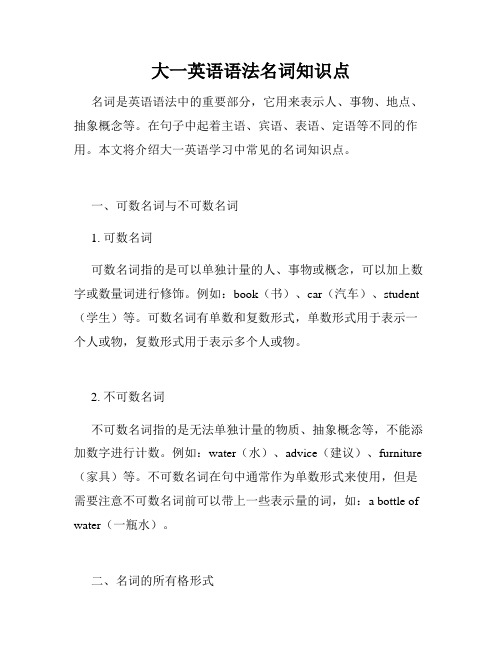 大一英语语法名词知识点

名词是英语语法中的重要部分，它用来表示人、事物、地点、抽象概念等。在句子中起着主语、宾语、表语、定语等不同的作用。本文将介绍大一英语学习中常见的名词知识点。

一、可数名词与不可数名词

1. 可数名词

可数名词指的是可以单独计量的人、事物或概念，可以加上数字或数量词进行修饰。例如：book（书）、car（汽车）、student（学生）等。可数名词有单数和复数形式，单数形式用于表示一个人或物，复数形式用于表示多个人或物。

2. 不可数名词

不可数名词指的是无法单独计量的物质、抽象概念等，不能添加数字进行计数。例如：water（水）、advice（建议）、furniture（家具）等。不可数名词在句中通常作为单数形式来使用，但是需要注意不可数名词前可以带上一些表示量的词，如：a bottle of water（一瓶水）。

二、名词的所有格形式